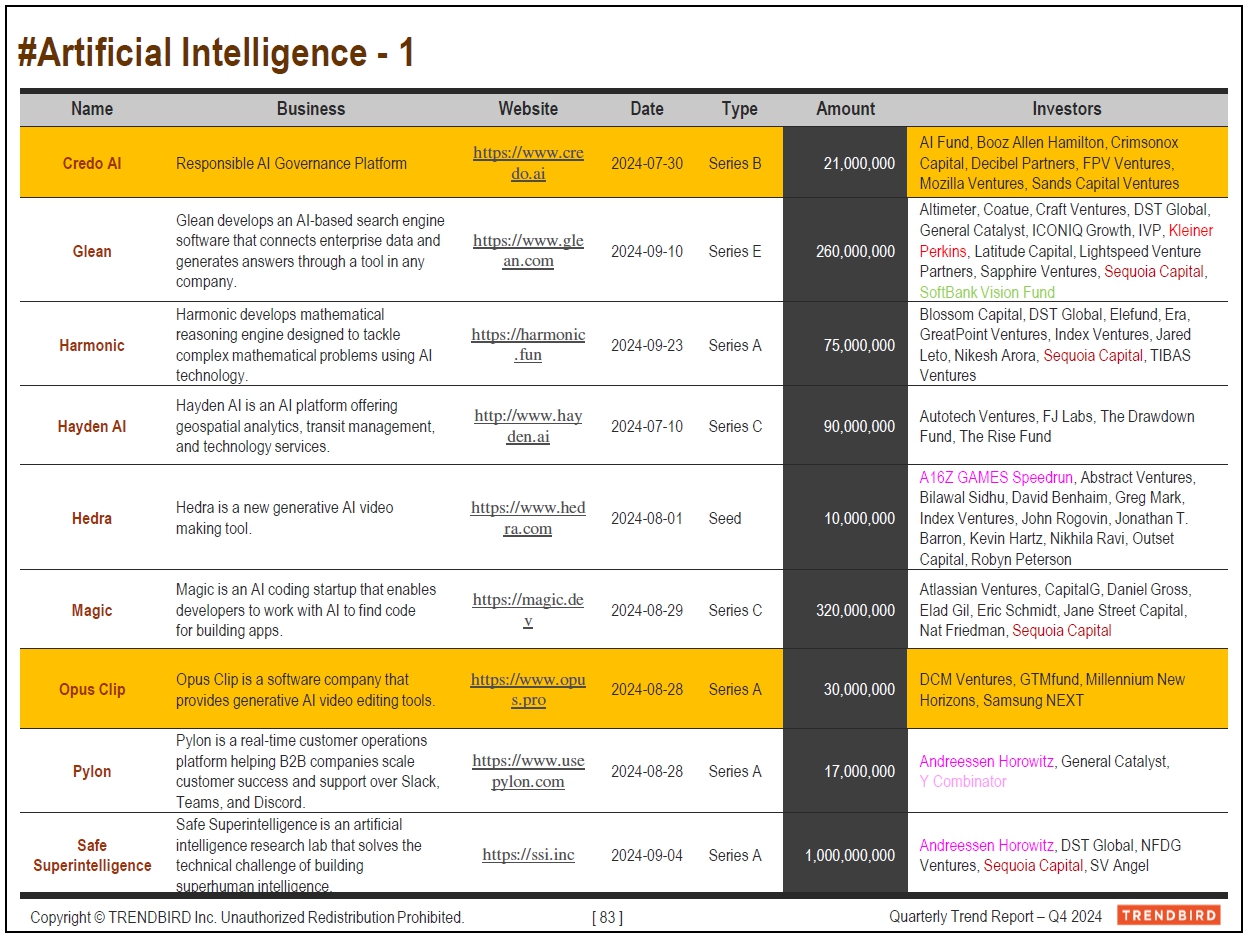 #Artificial Intelligence - 1

| Name | Business | Website | Date | Type | Amount | Investors |
|---|---|---|---|---|---|---|
| Credo AI | Responsible AI Governance Platform | https://www.credo.ai | 2024-07-30 | Series B | 21,000,000 | AI Fund, Booz Allen Hamilton, Crimsonox Capital, Decibel Partners, FPV Ventures, Mozilla Ventures, Sands Capital Ventures |
| Glean | Glean develops an AI-based search engine software that connects enterprise data and generates answers through a tool in any company. | https://www.glean.com | 2024-09-10 | Series E | 260,000,000 | Altimeter, Coatue, Craft Ventures, DST Global, General Catalyst, ICONIQ Growth, IVP, Kleiner Perkins, Latitude Capital, Lightspeed Venture Partners, Sapphire Ventures, Sequoia Capital, SoftBank Vision Fund |
| Harmonic | Harmonic develops mathematical reasoning engine designed to tackle complex mathematical problems using AI technology. | https://harmonic.fun | 2024-09-23 | Series A | 75,000,000 | Blossom Capital, DST Global, Elefund, Era, GreatPoint Ventures, Index Ventures, Jared Leto, Nikesh Arora, Sequoia Capital, TIBAS Ventures |
| Hayden AI | Hayden AI is an AI platform offering geospatial analytics, transit management, and technology services. | http://www.hayden.ai | 2024-07-10 | Series C | 90,000,000 | Autotech Ventures, FJ Labs, The Drawdown Fund, The Rise Fund |
| Hedra | Hedra is a new generative AI video making tool. | https://www.hedra.com | 2024-08-01 | Seed | 10,000,000 | A16Z GAMES Speedrun, Abstract Ventures, Bilawal Sidhu, David Benhaim, Greg Mark, Index Ventures, John Rogovin, Jonathan T. Barron, Kevin Hartz, Nikhila Ravi, Outset Capital, Robyn Peterson |
| Magic | Magic is an AI coding startup that enables developers to work with AI to find code for building apps. | https://magic.dev | 2024-08-29 | Series C | 320,000,000 | Atlassian Ventures, CapitalG, Daniel Gross, Elad Gil, Eric Schmidt, Jane Street Capital, Nat Friedman, Sequoia Capital |
| Opus Clip | Opus Clip is a software company that provides generative AI video editing tools. | https://www.opus.pro | 2024-08-28 | Series A | 30,000,000 | DCM Ventures, GTMfund, Millennium New Horizons, Samsung NEXT |
| Pylon | Pylon is a real-time customer operations platform helping B2B companies scale customer success and support over Slack, Teams, and Discord. | https://www.usepylon.com | 2024-08-28 | Series A | 17,000,000 | Andreessen Horowitz, General Catalyst, Y Combinator |
| Safe Superintelligence | Safe Superintelligence is an artificial intelligence research lab that solves the technical challenge of building superhuman intelligence. | https://ssi.inc | 2024-09-04 | Series A | 1,000,000,000 | Andreessen Horowitz, DST Global, NFDG Ventures, Sequoia Capital, SV Angel |

Copyright © TRENDBIRD Inc. Unauthorized Redistribution Prohibited. [ 83 ] Quarterly Trend Report – Q4 2024 TRENDBIRD